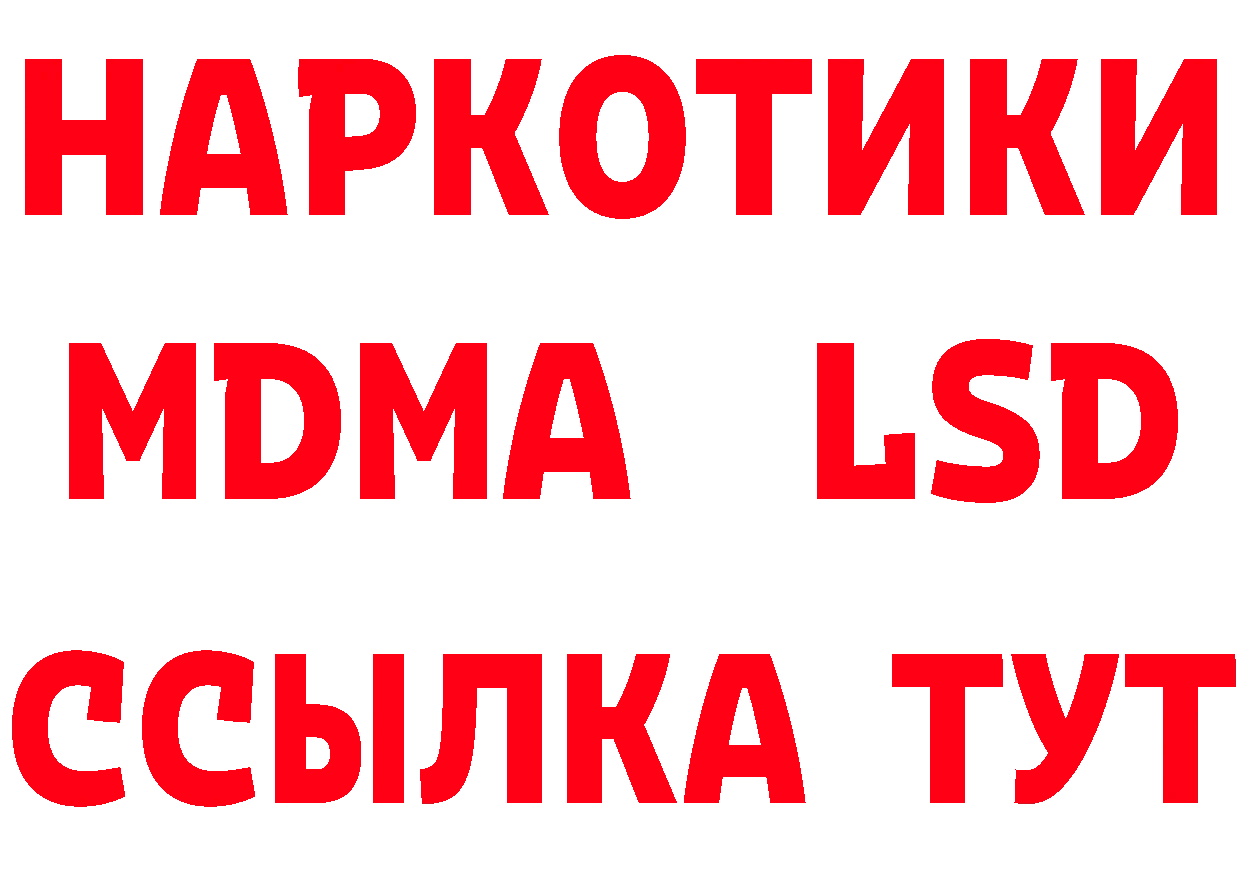 НАРКОТИКИ
MDMA LSD
ССЫЛКА ТУТ